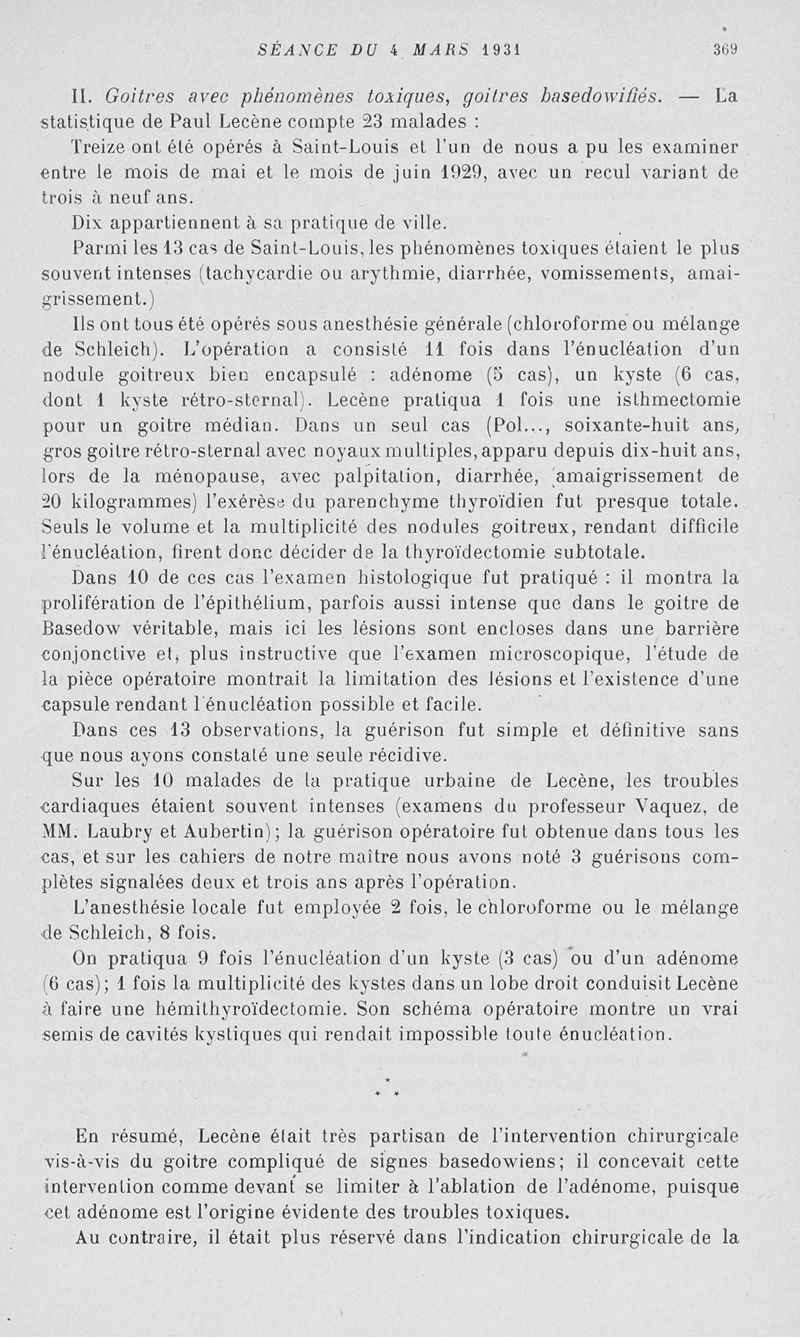 SÉANCE DU 4 MARS 1931 369

II. Goitres avec phénomènes toxiques, goitres basedowifiés. — La statistique de Paul Lecène compte 23 malades :

Treize ont été opérés à Saint-Louis et l'un de nous a pu les examiner entre le mois de mai et le mois de juin 1929, avec un recul variant de trois à neuf ans.

Dix appartiennent à sa pratique de ville.

Parmi les 13 cas de Saint-Louis, les phénomènes toxiques étaient le plus souvent intenses (tachycardie ou arythmie, diarrhée, vomissements, amaigrissement.)

Ils ont tous été opérés sous anesthésie générale (chloroforme ou mélange de Schleich). L'opération a consisté 11 fois dans l'énucléation d'un nodule goitreux bien encapsulé : adénome (5 cas), un kyste (6 cas, dont 1 kyste rétro-sternal). Lecène pratiqua 1 fois une isthmectomie pour un goitre médian. Dans un seul cas (Pol..., soixante-huit ans, gros goitre rétro-sternal avec noyaux multiples, apparu depuis dix-huit ans, lors de la ménopause, avec palpitation, diarrhée, amaigrissement de 20 kilogrammes) l'exérèse du parenchyme thyroïdien fut presque totale. Seuls le volume et la multiplicité des nodules goitreux, rendant difficile l'énucléation, firent donc décider de la thyroïdectomie subtotale.

Dans 10 de ces cas l'examen histologique fut pratiqué : il montra la prolifération de l'épithélium, parfois aussi intense que dans le goitre de Basedow véritable, mais ici les lésions sont encloses dans une barrière conjonctive et, plus instructive que l'examen microscopique, l'étude de la pièce opératoire montrait la limitation des lésions et l'existence d'une capsule rendant l'énucléation possible et facile.

Dans ces 13 observations, la guérison fut simple et définitive sans que nous ayons constaté une seule récidive.

Sur les 10 malades de la pratique urbaine de Lecène, les troubles cardiaques étaient souvent intenses (examens du professeur Vaquez, de MM. Laubry et Aubertin); la guérison opératoire fut obtenue dans tous les cas, et sur les cahiers de notre maître nous avons noté 3 guérisons complètes signalées deux et trois ans après l'opération.

L'anesthésie locale fut employée 2 fois, le chloroforme ou le mélange de Schleich, 8 fois.

On pratiqua 9 fois l'énucléation d'un kyste (3 cas) ou d'un adénome (6 cas); 1 fois la multiplicité des kystes dans un lobe droit conduisit Lecène à faire une hémithyroïdectomie. Son schéma opératoire montre un vrai semis de cavités kystiques qui rendait impossible toute énucléation.

* * *

En résumé, Lecène était très partisan de l'intervention chirurgicale vis-à-vis du goitre compliqué de signes basedowiens; il concevait cette intervention comme devant se limiter à l'ablation de l'adénome, puisque cet adénome est l'origine évidente des troubles toxiques.

Au contraire, il était plus réservé dans l'indication chirurgicale de la